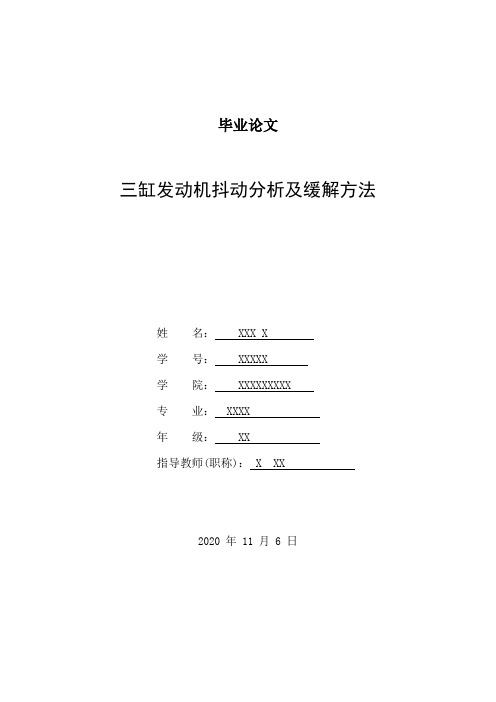 毕业论文

三缸发动机抖动分析及缓解方法

姓　　名： XXX X

学　　号： XXXXX

学　　院： XXXXXXXXX

专　　业： XXXX

年　　级： XX

指导教师(职称)： X XX

2020 年 11 月 6 日